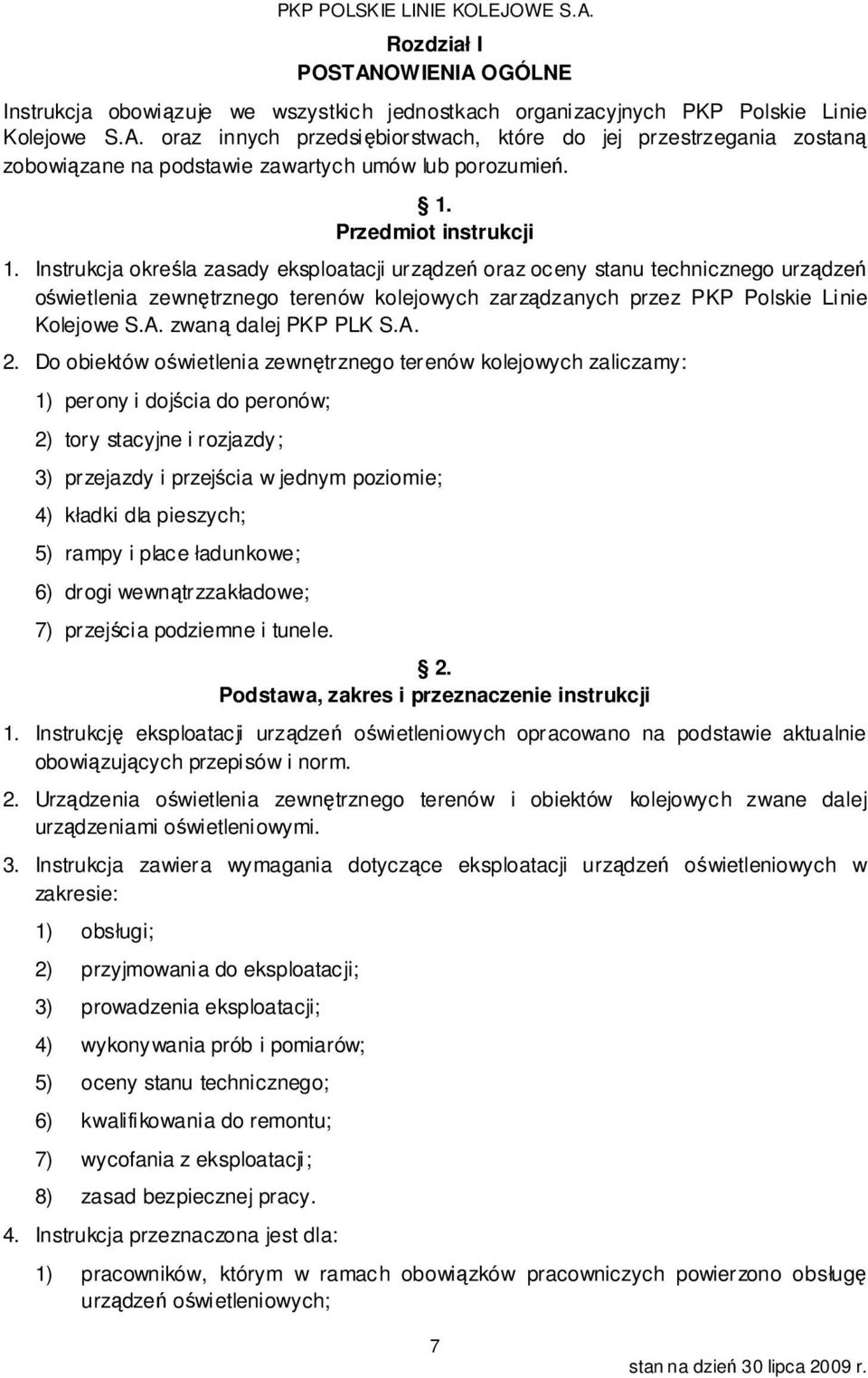 PKP POLSKIE LINIE KOLEJOWE S.A.

Rozdział I
POSTANOWIENIA OGÓLNE

Instrukcja obowiązuje we wszystkich jednostkach organizacyjnych PKP Polskie Linie Kolejowe S.A. oraz innych przedsiębiorstwach, które do jej przestrzegania zostaną zobowiązane na podstawie zawartych umów lub porozumień.

§ 1.
Przedmiot instrukcji

1. Instrukcja określa zasady eksploatacji urządzeń oraz oceny stanu technicznego urządzeń oświetlenia zewnętrznego terenów kolejowych zarządzanych przez PKP Polskie Linie Kolejowe S.A. zwaną dalej PKP PLK S.A.

2. Do obiektów oświetlenia zewnętrznego terenów kolejowych zaliczamy:

1) perony i dojścia do peronów;

2) tory stacyjne i rozjazdy;

3) przejazdy i przejścia w jednym poziomie;

4) kładki dla pieszych;

5) rampy i place ładunkowe;

6) drogi wewnątrzzakładowe;

7) przejścia podziemne i tunele.

§ 2.
Podstawa, zakres i przeznaczenie instrukcji

1. Instrukcję eksploatacji urządzeń oświetleniowych opracowano na podstawie aktualnie obowiązujących przepisów i norm.

2. Urządzenia oświetlenia zewnętrznego terenów i obiektów kolejowych zwane dalej urządzeniami oświetleniowymi.

3. Instrukcja zawiera wymagania dotyczące eksploatacji urządzeń oświetleniowych w zakresie:

1) obsługi;

2) przyjmowania do eksploatacji;

3) prowadzenia eksploatacji;

4) wykonywania prób i pomiarów;

5) oceny stanu technicznego;

6) kwalifikowania do remontu;

7) wycofania z eksploatacji;

8) zasad bezpiecznej pracy.

4. Instrukcja przeznaczona jest dla:

1) pracowników, którym w ramach obowiązków pracowniczych powierzono obsługę urządzeń oświetleniowych;

7

stan na dzień 30 lipca 2009 r.